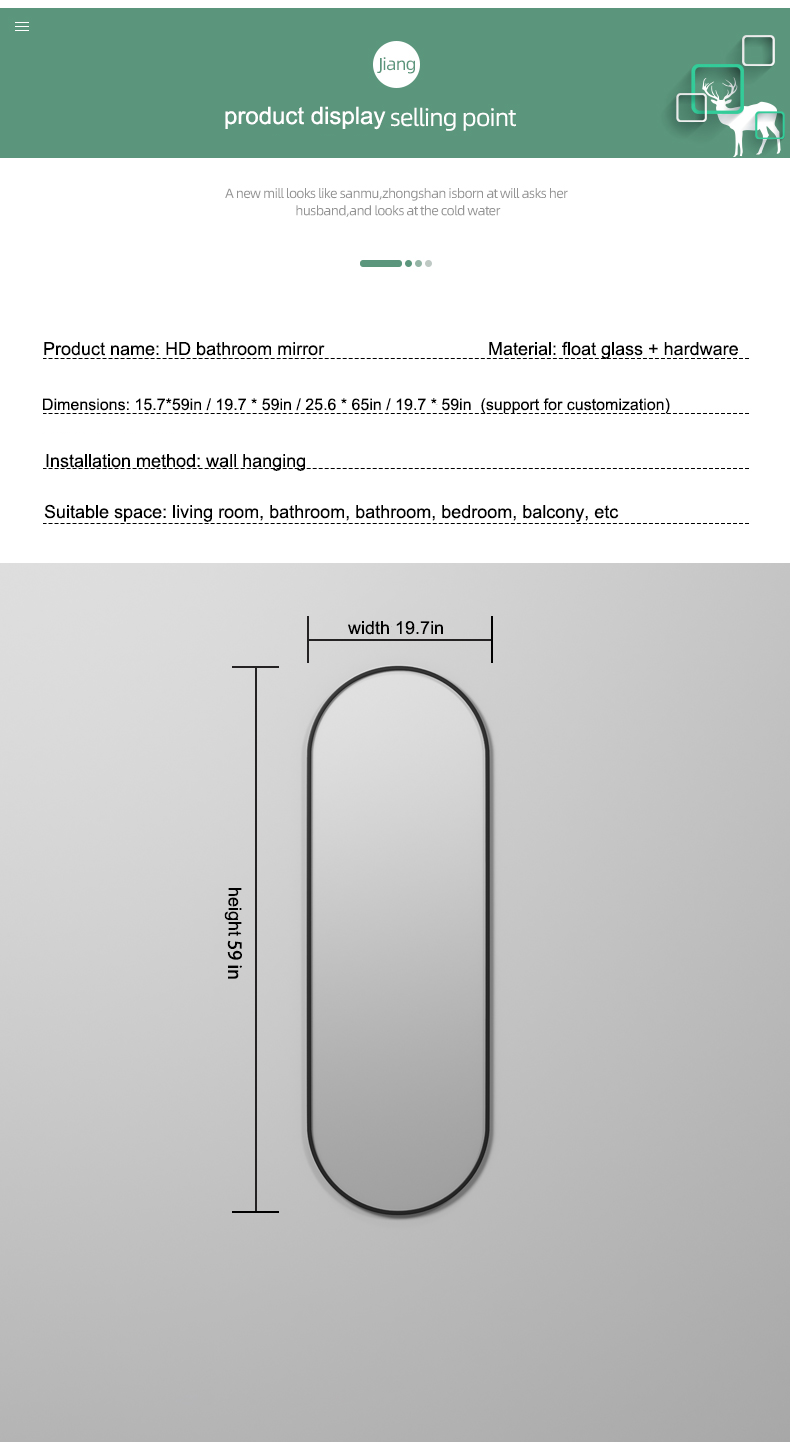 Jiang

product display selling point

A new mill looks like sanmu,zhongshan isborn at will asks her husband,and looks at the cold water

Product name: HD bathroom mirror

Material: float glass + hardware

Dimensions: 15.7*59in / 19.7 * 59in / 25.6 * 65in / 19.7 * 59in (support for customization)

Installation method: wall hanging

Suitable space: living room, bathroom, bathroom, bedroom, balcony, etc

width 19.7in

height 59 in